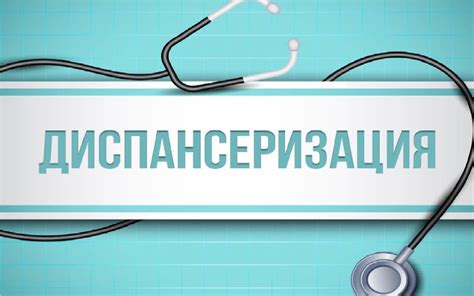 ДИСПАНСЕРИЗАЦИЯ